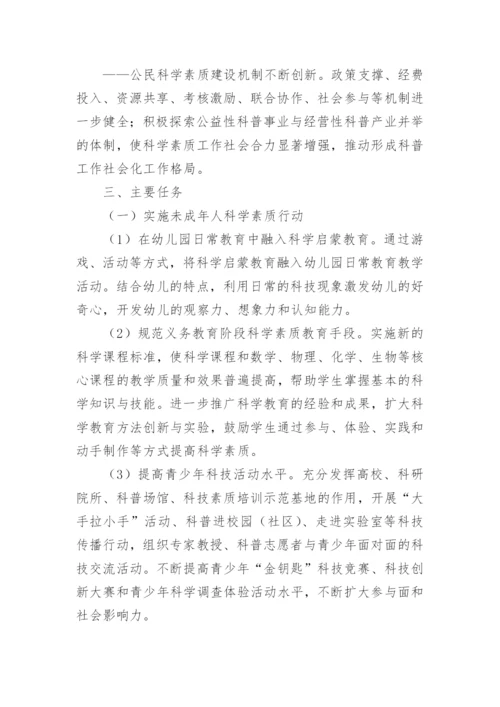 ——公民科学素质建设机制不断创新。政策支撑、经费投入、资源共享、考核激励、联合协作、社会参与等机制进一步健全；积极探索公益性科普事业与经营性科普产业并举的体制，使科学素质工作社会合力显著增强，推动形成科普工作社会化工作格局。

三、主要任务

（一）实施未成年人科学素质行动

（1）在幼儿园日常教育中融入科学启蒙教育。通过游戏、活动等方式，将科学启蒙教育融入幼儿园日常教育教学活动。结合幼儿的特点，利用日常的科技现象激发幼儿的好奇心，开发幼儿的观察力、想象力和认知能力。

（2）规范义务教育阶段科学素质教育手段。实施新的科学课程标准，使科学课程和数学、物理、化学、生物等核心课程的教学质量和效果普遍提高，帮助学生掌握基本的科学知识与技能。进一步推广科学教育的经验和成果，扩大科学教育方法创新与实验，鼓励学生通过参与、体验、实践和动手制作等方式提高科学素质。

（3）提高青少年科技活动水平。充分发挥高校、科研院所、科普场馆、科技素质培训示范基地的作用，开展“大手拉小手”活动、科普进校园（社区）、走进实验室等科技传播行动，组织专家教授、科普志愿者与青少年面对面的科技交流活动。不断提高青少年“金钥匙”科技竞赛、科技创新大赛和青少年科学调查体验活动水平，不断扩大参与面和社会影响力。